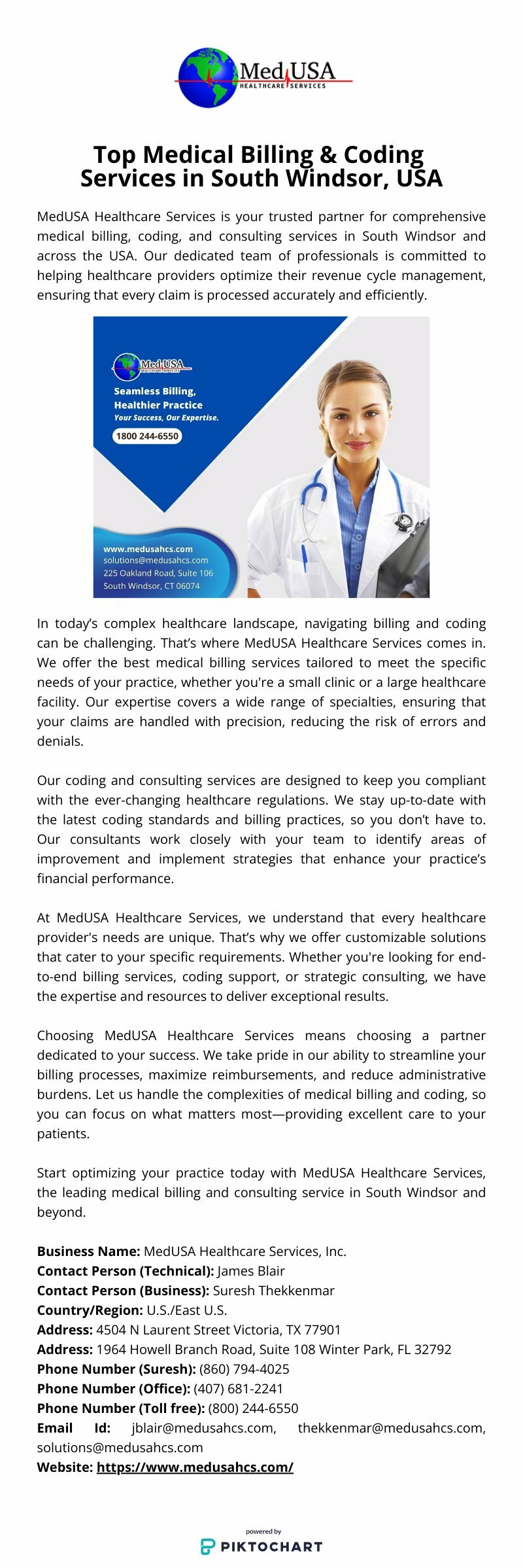 MedUSA
HEALTHCARE SERVICES

Top Medical Billing & Coding Services in South Windsor, USA

MedUSA Healthcare Services is your trusted partner for comprehensive medical billing, coding, and consulting services in South Windsor and across the USA. Our dedicated team of professionals is committed to helping healthcare providers optimize their revenue cycle management, ensuring that every claim is processed accurately and efficiently.

MedUSA
HEALTHCARE SERVICES
Seamless Billing, Healthier Practice
Your Success, Our Expertise.
1800 244-6550
www.medusahcs.com
solutions@medusahcs.com
225 Oakland Road, Suite 106
South Windsor, CT 06074

In today's complex healthcare landscape, navigating billing and coding can be challenging. That's where MedUSA Healthcare Services comes in. We offer the best medical billing services tailored to meet the specific needs of your practice, whether you're a small clinic or a large healthcare facility. Our expertise covers a wide range of specialties, ensuring that your claims are handled with precision, reducing the risk of errors and denials.

Our coding and consulting services are designed to keep you compliant with the ever-changing healthcare regulations. We stay up-to-date with the latest coding standards and billing practices, so you don't have to. Our consultants work closely with your team to identify areas of improvement and implement strategies that enhance your practice's financial performance.

At MedUSA Healthcare Services, we understand that every healthcare provider's needs are unique. That's why we offer customizable solutions that cater to your specific requirements. Whether you're looking for end-to-end billing services, coding support, or strategic consulting, we have the expertise and resources to deliver exceptional results.

Choosing MedUSA Healthcare Services means choosing a partner dedicated to your success. We take pride in our ability to streamline your billing processes, maximize reimbursements, and reduce administrative burdens. Let us handle the complexities of medical billing and coding, so you can focus on what matters most—providing excellent care to your patients.

Start optimizing your practice today with MedUSA Healthcare Services, the leading medical billing and consulting service in South Windsor and beyond.

Business Name: MedUSA Healthcare Services, Inc.
Contact Person (Technical): James Blair
Contact Person (Business): Suresh Thekkenmar
Country/Region: U.S./East U.S.
Address: 4504 N Laurent Street Victoria, TX 77901
Address: 1964 Howell Branch Road, Suite 108 Winter Park, FL 32792
Phone Number (Suresh): (860) 794-4025
Phone Number (Office): (407) 681-2241
Phone Number (Toll free): (800) 244-6550
Email Id: jblair@medusahcs.com, thekkenmar@medusahcs.com, solutions@medusahcs.com
Website: https://www.medusahcs.com/

powered by
PIKTOCHART